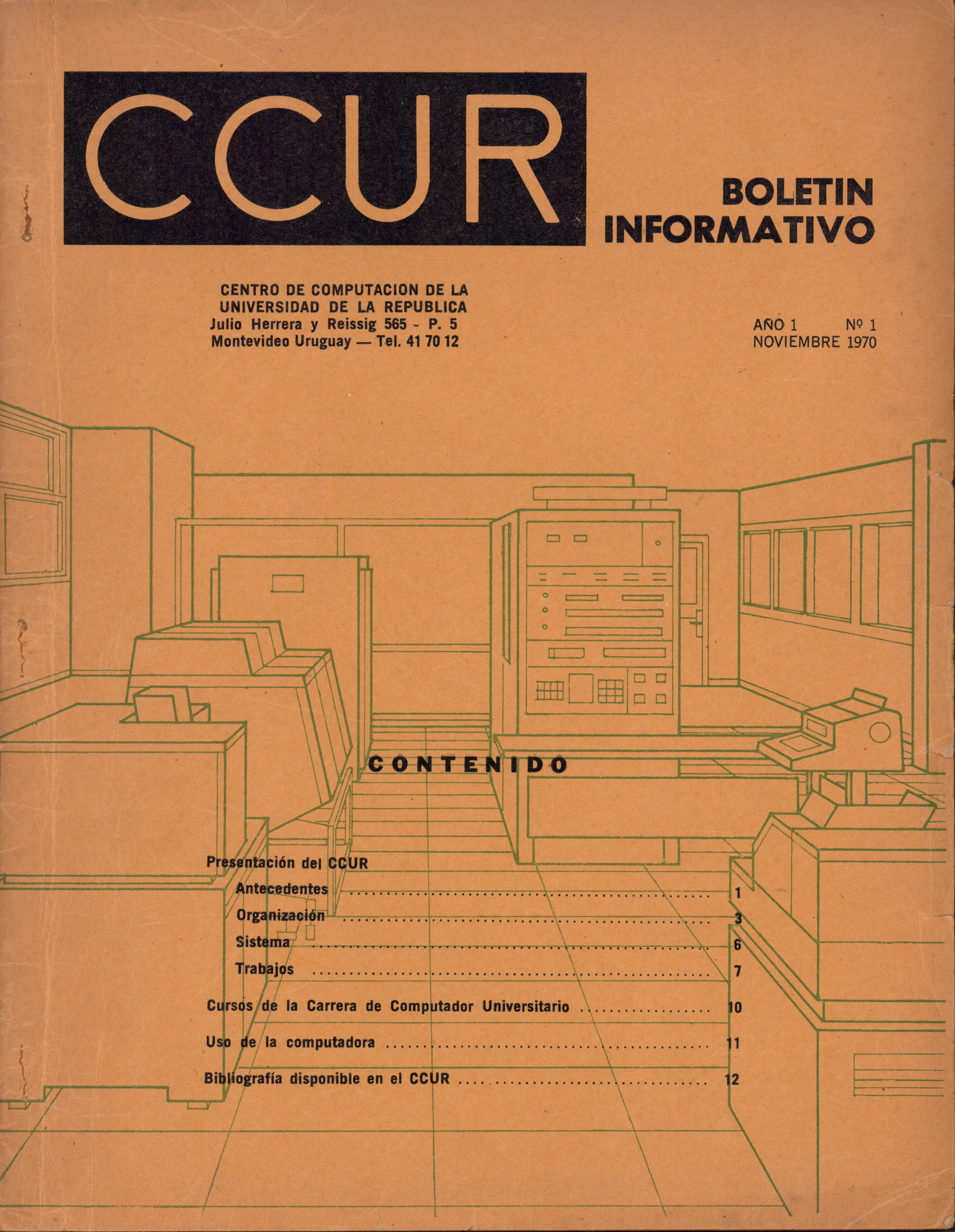 CCUR

BOLETIN INFORMATIVO

CENTRO DE COMPUTACION DE LA UNIVERSIDAD DE LA REPUBLICA
Julio Herrera y Reissig 565 - P. 5
Montevideo Uruguay — Tel. 41 70 12

AÑO 1 Nº 1
NOVIEMBRE 1970

CONTENIDO

Presentación del CCUR

Antecedentes ........................................ 1

Organización ........................................ 3

Sistema ........................................ 6

Trabajos ........................................ 7

Cursos de la Carrera de Computador Universitario ................ 10

Uso de la computadora ........................................ 11

Bibliografía disponible en el CCUR ................................ 12